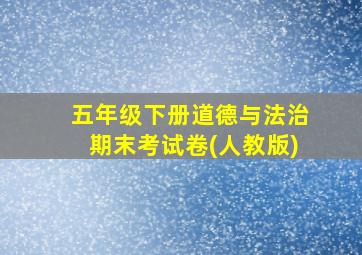 五年级下册道德与法治
期末考试卷(人教版)